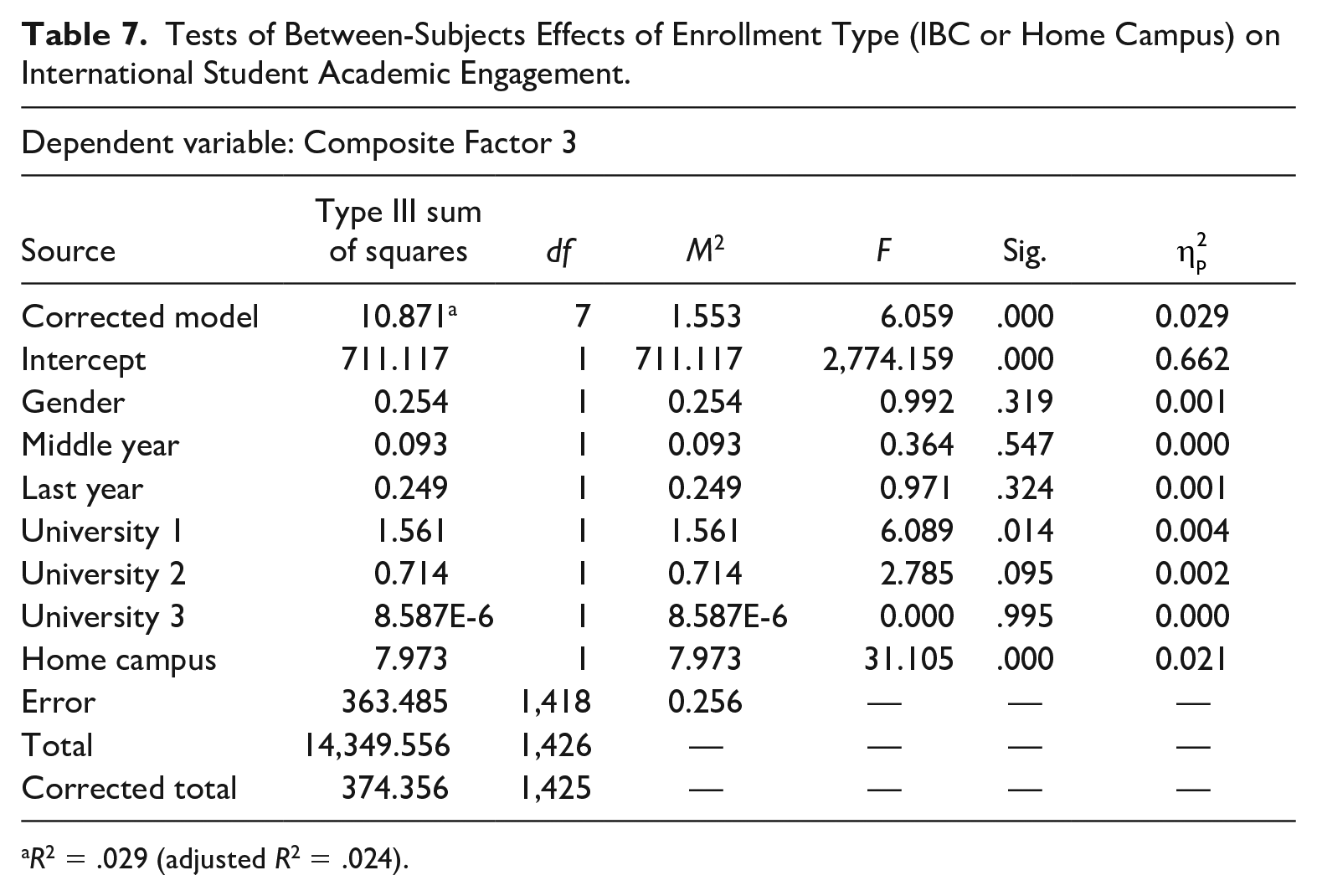 Table 7. Tests of Between-Subjects Effects of Enrollment Type (IBC or Home Campus) on International Student Academic Engagement.

Dependent variable: Composite Factor 3

| Source | Type III sum of squares | df | $M^2$ | F | Sig. | $\eta_p^2$ |
|---|---|---|---|---|---|---|
| Corrected model | 10.871$^{a}$ | 7 | 1.553 | 6.059 | .000 | 0.029 |
| Intercept | 711.117 | 1 | 711.117 | 2,774.159 | .000 | 0.662 |
| Gender | 0.254 | 1 | 0.254 | 0.992 | .319 | 0.001 |
| Middle year | 0.093 | 1 | 0.093 | 0.364 | .547 | 0.000 |
| Last year | 0.249 | 1 | 0.249 | 0.971 | .324 | 0.001 |
| University 1 | 1.561 | 1 | 1.561 | 6.089 | .014 | 0.004 |
| University 2 | 0.714 | 1 | 0.714 | 2.785 | .095 | 0.002 |
| University 3 | 8.587E-6 | 1 | 8.587E-6 | 0.000 | .995 | 0.000 |
| Home campus | 7.973 | 1 | 7.973 | 31.105 | .000 | 0.021 |
| Error | 363.485 | 1,418 | 0.256 | — | — | — |
| Total | 14,349.556 | 1,426 | — | — | — | — |
| Corrected total | 374.356 | 1,425 | — | — | — | — |

$^{a}R^2 = .029$ (adjusted $R^2 = .024$).